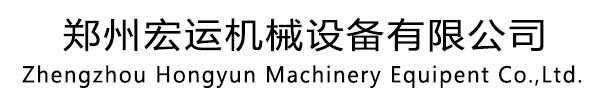 郑州宏运机械设备有限公司
Zhengzhou Hongyun Machinery Equipent Co.,Ltd.